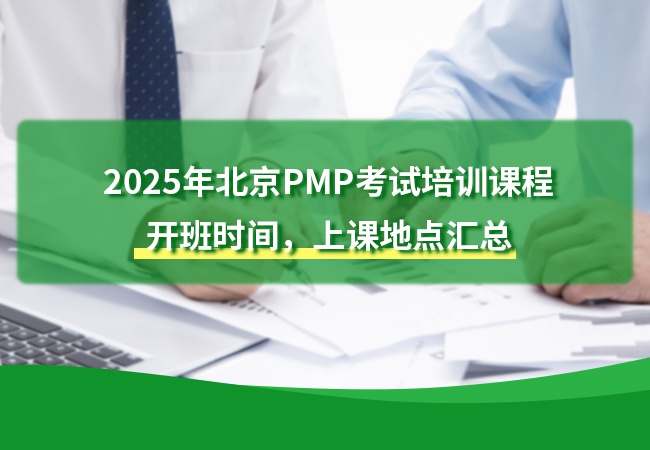 2025年北京PMP考试培训课程
开班时间，上课地点汇总